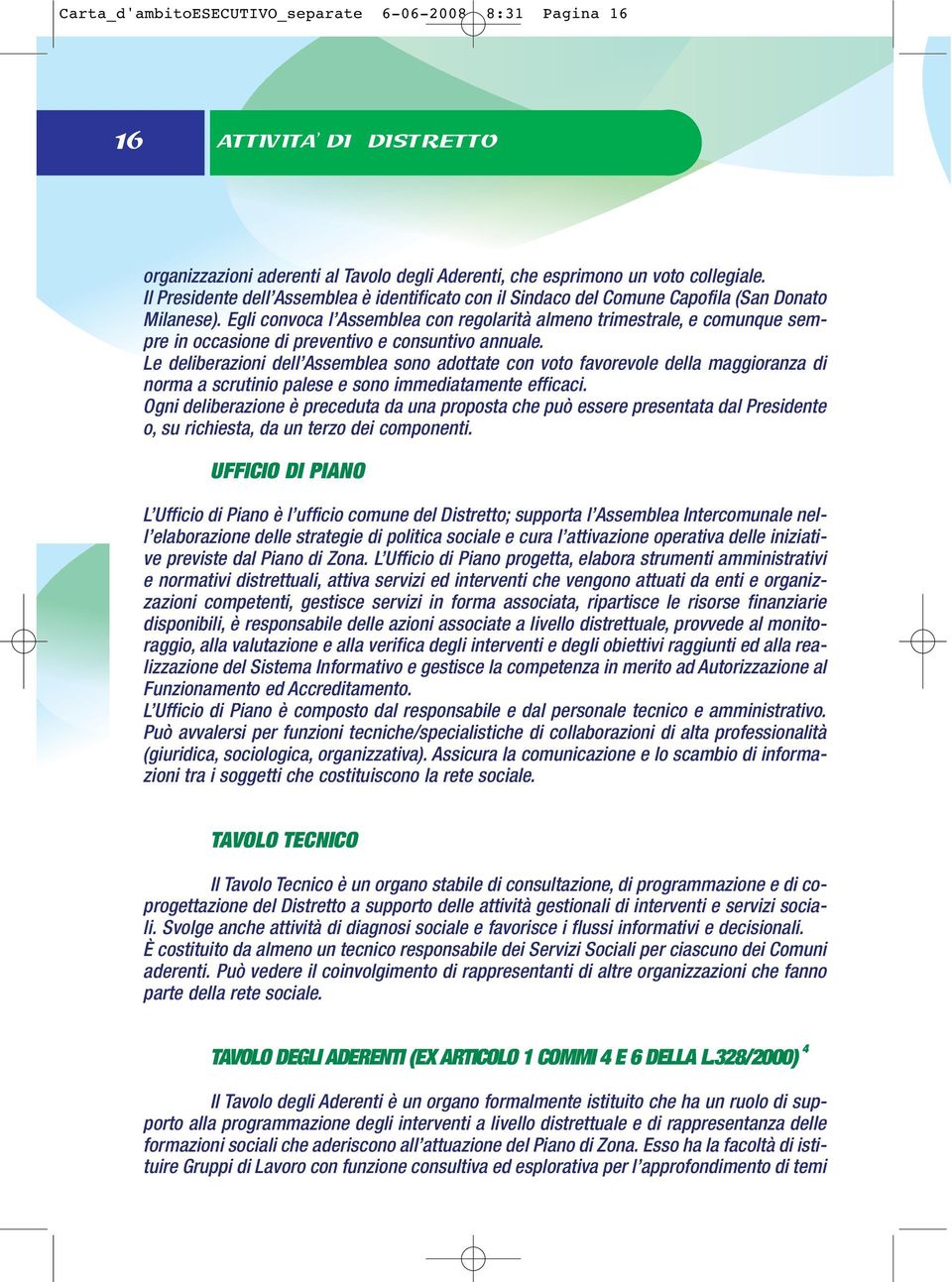 Carta_d'ambitoESECUTIVO_separate 6-06-2008 8:31 Pagina 16

16 ATTIVITA' DI DISTRETTO

organizzazioni aderenti al Tavolo degli Aderenti, che esprimono un voto collegiale.
Il Presidente dell'Assemblea è identificato con il Sindaco del Comune Capofila (San Donato Milanese). Egli convoca l'Assemblea con regolarità almeno trimestrale, e comunque sempre in occasione di preventivo e consuntivo annuale.
Le deliberazioni dell'Assemblea sono adottate con voto favorevole della maggioranza di norma a scrutinio palese e sono immediatamente efficaci.
Ogni deliberazione è preceduta da una proposta che può essere presentata dal Presidente o, su richiesta, da un terzo dei componenti.

UFFICIO DI PIANO

L'Ufficio di Piano è l'ufficio comune del Distretto; supporta l'Assemblea Intercomunale nell'elaborazione delle strategie di politica sociale e cura l'attivazione operativa delle iniziative previste dal Piano di Zona. L'Ufficio di Piano progetta, elabora strumenti amministrativi e normativi distrettuali, attiva servizi ed interventi che vengono attuati da enti e organizzazioni competenti, gestisce servizi in forma associata, ripartisce le risorse finanziarie disponibili, è responsabile delle azioni associate a livello distrettuale, provvede al monitoraggio, alla valutazione e alla verifica degli interventi e degli obiettivi raggiunti ed alla realizzazione del Sistema Informativo e gestisce la competenza in merito ad Autorizzazione al Funzionamento ed Accreditamento.
L'Ufficio di Piano è composto dal responsabile e dal personale tecnico e amministrativo.
Può avvalersi per funzioni tecniche/specialistiche di collaborazioni di alta professionalità (giuridica, sociologica, organizzativa). Assicura la comunicazione e lo scambio di informazioni tra i soggetti che costituiscono la rete sociale.

TAVOLO TECNICO

Il Tavolo Tecnico è un organo stabile di consultazione, di programmazione e di coprogettazione del Distretto a supporto delle attività gestionali di interventi e servizi sociali. Svolge anche attività di diagnosi sociale e favorisce i flussi informativi e decisionali.
È costituito da almeno un tecnico responsabile dei Servizi Sociali per ciascuno dei Comuni aderenti. Può vedere il coinvolgimento di rappresentanti di altre organizzazioni che fanno parte della rete sociale.

TAVOLO DEGLI ADERENTI (EX ARTICOLO 1 COMMI 4 E 6 DELLA L.328/2000) $^4$

Il Tavolo degli Aderenti è un organo formalmente istituito che ha un ruolo di supporto alla programmazione degli interventi a livello distrettuale e di rappresentanza delle formazioni sociali che aderiscono all'attuazione del Piano di Zona. Esso ha la facoltà di istituire Gruppi di Lavoro con funzione consultiva ed esplorativa per l'approfondimento di temi